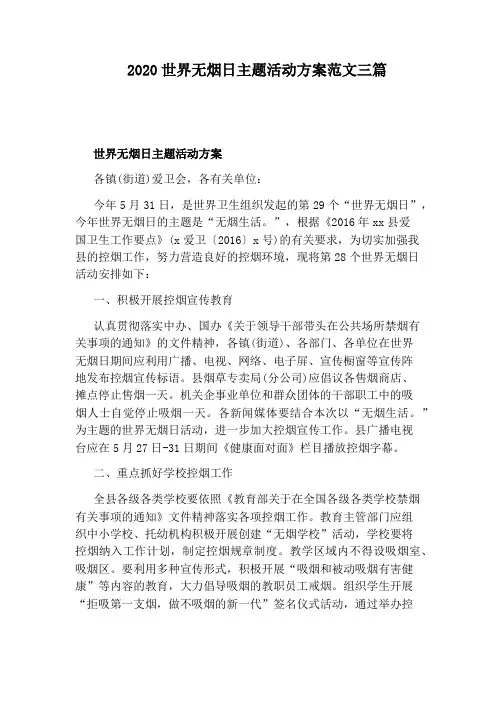 2020 世界无烟日主题活动方案范文三篇

世界无烟日主题活动方案

各镇(街道)爱卫会，各有关单位：

今年 5 月 31 日，是世界卫生组织发起的第 29 个“世界无烟日”，今年世界无烟日的主题是“无烟生活。”，根据《2016 年 xx 县爱国卫生工作要点》(x 爱卫〔2016〕x 号)的有关要求，为切实加强我县的控烟工作，努力营造良好的控烟环境，现将第 28 个世界无烟日活动安排如下：

一、积极开展控烟宣传教育

认真贯彻落实中办、国办《关于领导干部带头在公共场所禁烟有关事项的通知》的文件精神，各镇(街道)、各部门、各单位在世界无烟日期间应利用广播、电视、网络、电子屏、宣传橱窗等宣传阵地发布控烟宣传标语。县烟草专卖局(分公司)应倡议各售烟商店、摊点停止售烟一天。机关企事业单位和群众团体的干部职工中的吸烟人士自觉停止吸烟一天。各新闻媒体要结合本次以“无烟生活。”为主题的世界无烟日活动，进一步加大控烟宣传工作。县广播电视台应在 5 月 27 日-31 日期间《健康面对面》栏目播放控烟字幕。

二、重点抓好学校控烟工作

全县各级各类学校要依照《教育部关于在全国各级各类学校禁烟有关事项的通知》文件精神落实各项控烟工作。教育主管部门应组织中小学校、托幼机构积极开展创建“无烟学校”活动，学校要将控烟纳入工作计划，制定控烟规章制度。教学区域内不得设吸烟室、吸烟区。要利用多种宣传形式，积极开展“吸烟和被动吸烟有害健康”等内容的教育，大力倡导吸烟的教职员工戒烟。组织学生开展“拒吸第一支烟，做不吸烟的新一代”签名仪式活动，通过举办控